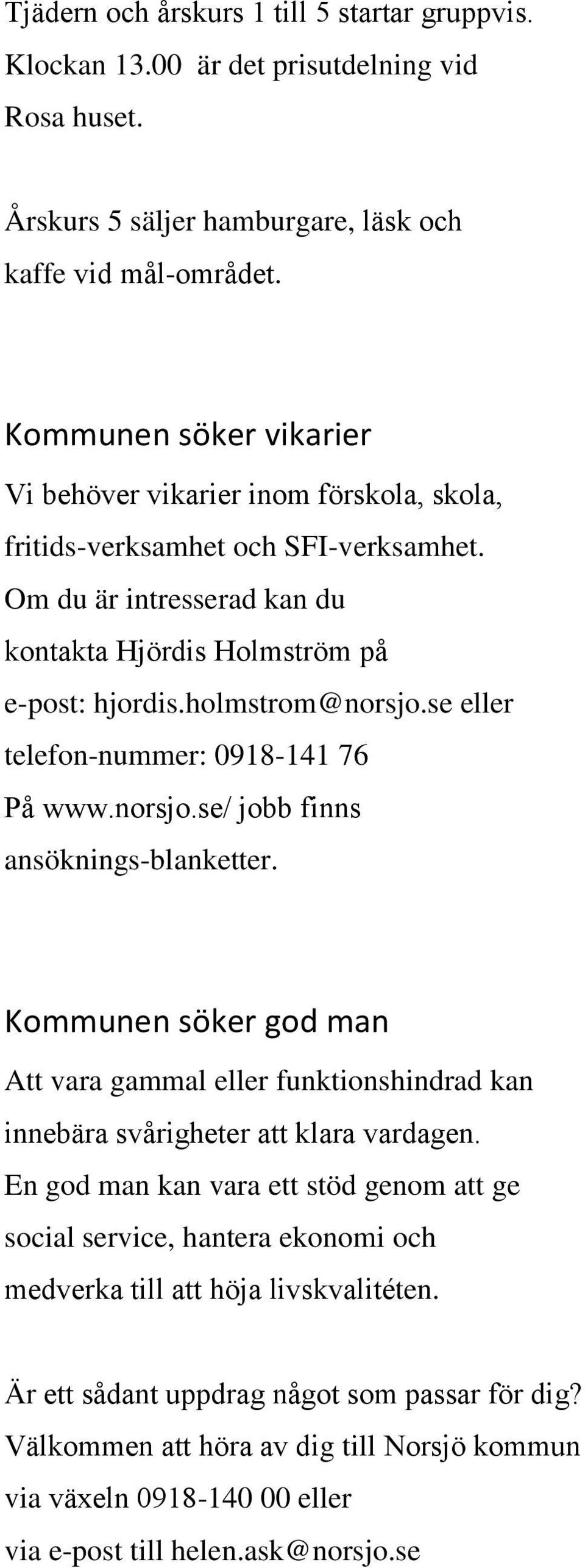 Tjädern och årskurs 1 till 5 startar gruppvis. Klockan 13.00 är det prisutdelning vid Rosa huset.

Årskurs 5 säljer hamburgare, läsk och kaffe vid mål-området.

Kommunen söker vikarier

Vi behöver vikarier inom förskola, skola, fritids-verksamhet och SFI-verksamhet. Om du är intresserad kan du kontakta Hjördis Holmström på e-post: hjordis.holmstrom@norsjo.se eller telefon-nummer: 0918-141 76 På www.norsjo.se/ jobb finns ansöknings-blanketter.

Kommunen söker god man

Att vara gammal eller funktionshindrad kan innebära svårigheter att klara vardagen. En god man kan vara ett stöd genom att ge social service, hantera ekonomi och medverka till att höja livskvalitéten.

Är ett sådant uppdrag något som passar för dig? Välkommen att höra av dig till Norsjö kommun via växeln 0918-140 00 eller via e-post till helen.ask@norsjo.se